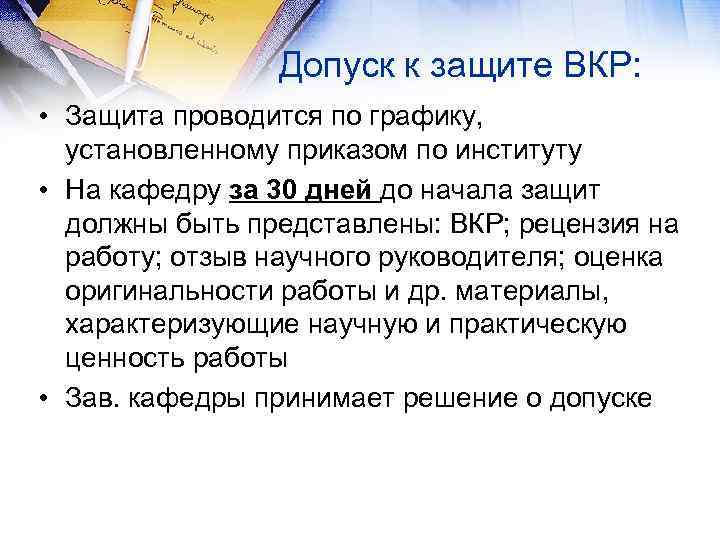 Допуск к защите ВКР:

• Защита проводится по графику, установленному приказом по институту

• На кафедру за 30 дней до начала защит должны быть представлены: ВКР; рецензия на работу; отзыв научного руководителя; оценка оригинальности работы и др. материалы, характеризующие научную и практическую ценность работы

• Зав. кафедры принимает решение о допуске